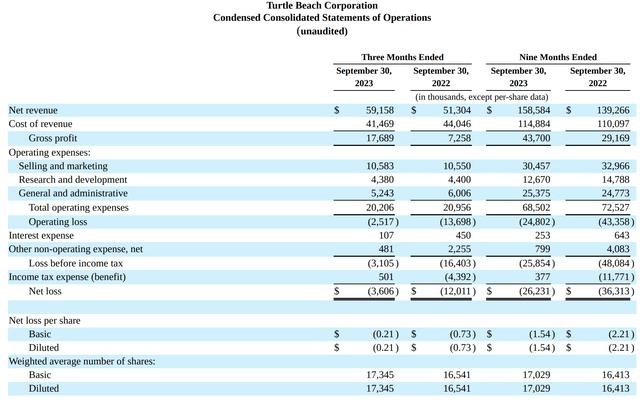 Turtle Beach Corporation
Condensed Consolidated Statements of Operations
(unaudited)

| | Three Months Ended | | Nine Months Ended | |
|---|---|---|---|---|
| | September 30, 2023 | September 30, 2022 | September 30, 2023 | September 30, 2022 |
| | (in thousands, except per-share data) | | | |
| Net revenue | $ 59,158 | $ 51,304 | $ 158,584 | $ 139,266 |
| Cost of revenue | 41,469 | 44,046 | 114,884 | 110,097 |
| Gross profit | 17,689 | 7,258 | 43,700 | 29,169 |
| Operating expenses: | | | | |
| Selling and marketing | 10,583 | 10,550 | 30,457 | 32,966 |
| Research and development | 4,380 | 4,400 | 12,670 | 14,788 |
| General and administrative | 5,243 | 6,006 | 25,375 | 24,773 |
| Total operating expenses | 20,206 | 20,956 | 68,502 | 72,527 |
| Operating loss | (2,517) | (13,698) | (24,802) | (43,358) |
| Interest expense | 107 | 450 | 253 | 643 |
| Other non-operating expense, net | 481 | 2,255 | 799 | 4,083 |
| Loss before income tax | (3,105) | (16,403) | (25,854) | (48,084) |
| Income tax expense (benefit) | 501 | (4,392) | 377 | (11,771) |
| Net loss | $ (3,606) | $ (12,011) | $ (26,231) | $ (36,313) |
| | | | | |
| Net loss per share | | | | |
| Basic | $ (0.21) | $ (0.73) | $ (1.54) | $ (2.21) |
| Diluted | $ (0.21) | $ (0.73) | $ (1.54) | $ (2.21) |
| Weighted average number of shares: | | | | |
| Basic | 17,345 | 16,541 | 17,029 | 16,413 |
| Diluted | 17,345 | 16,541 | 17,029 | 16,413 |